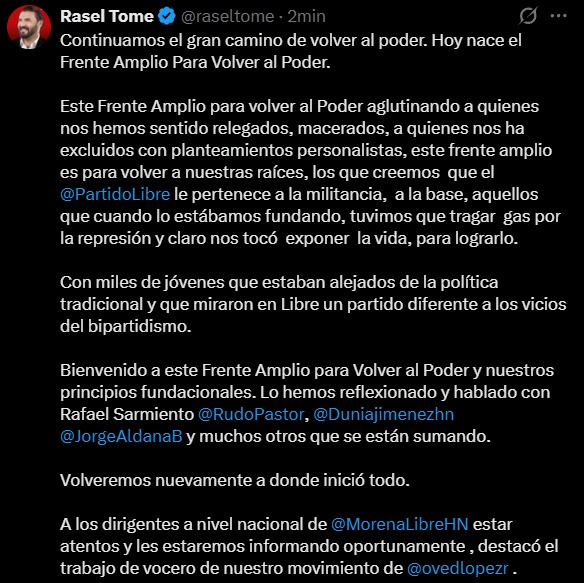 Rasel Tome @raseltome · 2min

Continuamos el gran camino de volver al poder. Hoy nace el Frente Amplio Para Volver al Poder.

Este Frente Amplio para volver al Poder aglutinando a quienes nos hemos sentido relegados, macerados, a quienes nos ha excluidos con planteamientos personalistas, este frente amplio es para volver a nuestras raíces, los que creemos que el @PartidoLibre le pertenece a la militancia, a la base, aquellos que cuando lo estábamos fundando, tuvimos que tragar gas por la represión y claro nos tocó exponer la vida, para lograrlo.

Con miles de jóvenes que estaban alejados de la política tradicional y que miraron en Libre un partido diferente a los vicios del bipartidismo.

Bienvenido a este Frente Amplio para Volver al Poder y nuestros principios fundacionales. Lo hemos reflexionado y hablado con Rafael Sarmiento @RudoPastor, @Duniajimenezhn @JorgeAldanaB y muchos otros que se están sumando.

Volveremos nuevamente a donde inició todo.

A los dirigentes a nivel nacional de @MorenaLibreHN estar atentos y les estaremos informando oportunamente , destacó el trabajo de vocero de nuestro movimiento de @ovedlopezr .